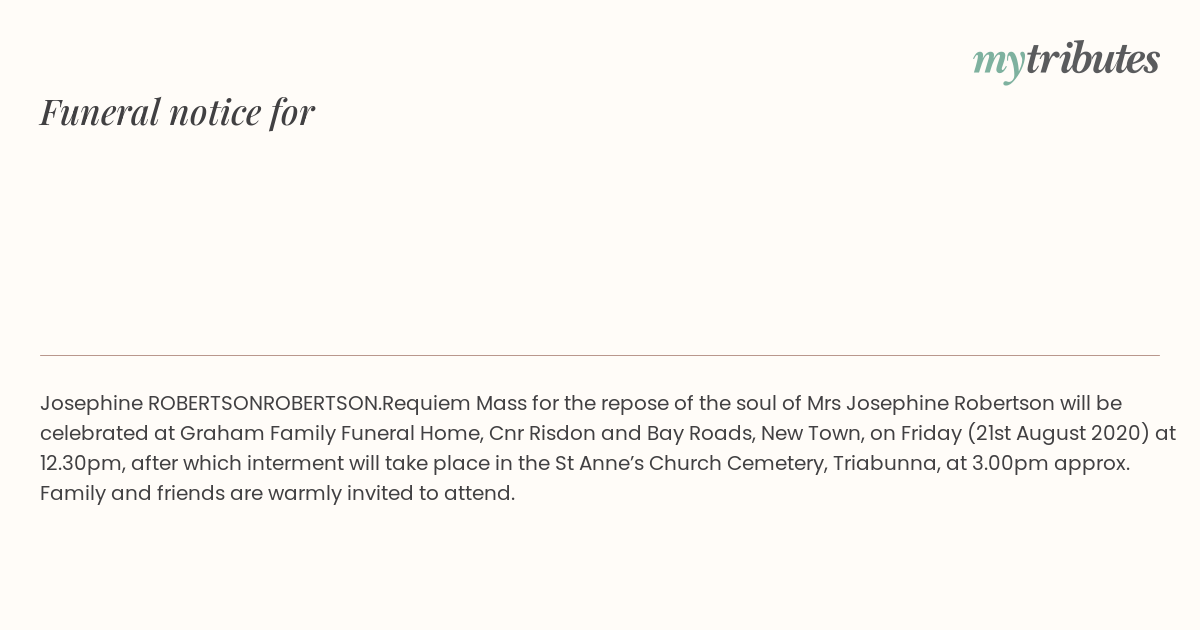 mytributes

Funeral notice for

Josephine ROBERTSONROBERTSON.Requiem Mass for the repose of the soul of Mrs Josephine Robertson will be celebrated at Graham Family Funeral Home, Cnr Risdon and Bay Roads, New Town, on Friday (21st August 2020) at 12.30pm, after which interment will take place in the St Anne's Church Cemetery, Triabunna, at 3.00pm approx. Family and friends are warmly invited to attend.